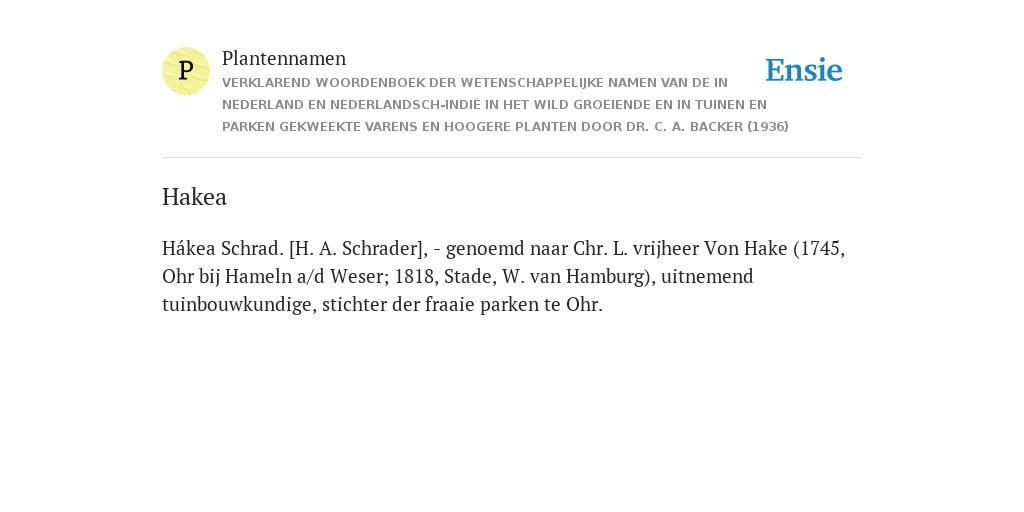 P

Plantennamen

VERKLAREND WOORDENBOEK DER WETENSCHAPPELIJKE NAMEN VAN DE IN NEDERLAND EN NEDERLANDSCH-INDIË IN HET WILD GROEIENDE EN IN TUINEN EN PARKEN GEKWEEKTE VARENS EN HOOGERE PLANTEN DOOR DR. C. A. BACKER (1936)

Ensie

Hakea

Hákea Schrad. [H. A. Schrader], - genoemd naar Chr. L. vrijheer Von Hake (1745, Ohr bij Hameln a/d Weser; 1818, Stade, W. van Hamburg), uitnemend tuinbouwkundige, stichter der fraaie parken te Ohr.